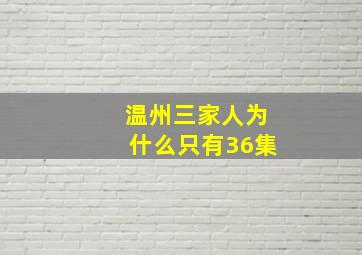 温州三家人为什么只有36集